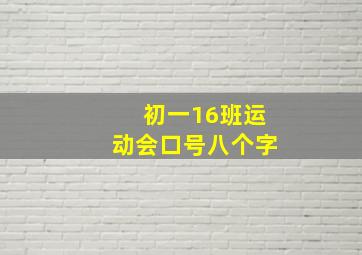 初一16班运动会口号八个字